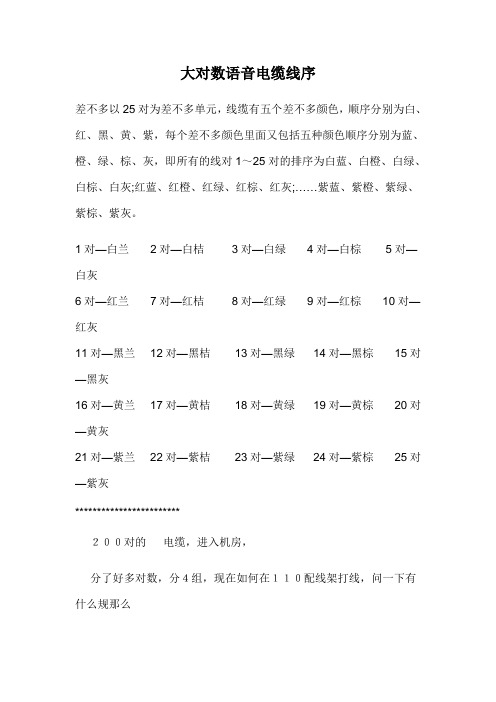 大对数语音电缆线序

差不多以 25 对为差不多单元，线缆有五个差不多颜色，顺序分别为白、红、黑、黄、紫，每个差不多颜色里面又包括五种颜色顺序分别为蓝、橙、绿、棕、灰，即所有的线对 1~25 对的排序为白蓝、白橙、白绿、白棕、白灰;红蓝、红橙、红绿、红棕、红灰;……紫蓝、紫橙、紫绿、紫棕、紫灰。

1 对—白兰　2 对—白桔　3 对—白绿　4 对—白棕　5 对—白灰

6 对—红兰　7 对—红桔　8 对—红绿　9 对—红棕　10 对—红灰

11 对—黑兰　12 对—黑桔　13 对—黑绿　14 对—黑棕　15 对—黑灰

16 对—黄兰　17 对—黄桔　18 对—黄绿　19 对—黄棕　20 对—黄灰

21 对—紫兰　22 对—紫桔　23 对—紫绿　24 对—紫棕　25 对—紫灰

************************

２００对的　电缆，进入机房，

分了好多对数，分４组，现在如何在１１０配线架打线，问一下有什么规那么